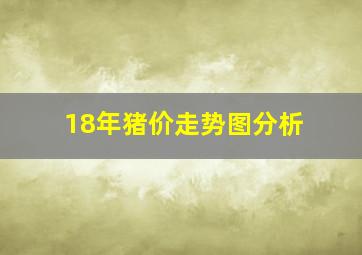 18年猪价走势图分析